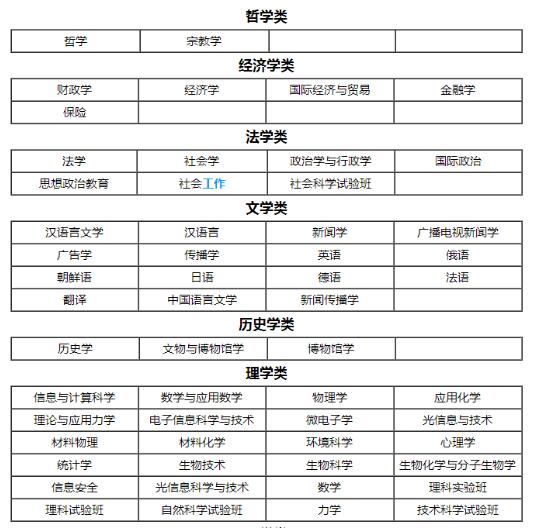 哲学类

| 哲学 | 宗教学 | | |
|---|---|---|---|

经济学类

| 财政学 | 经济学 | 国际经济与贸易 | 金融学 |
|---|---|---|---|
| 保险 | | | |

法学类

| 法学 | 社会学 | 政治学与行政学 | 国际政治 |
|---|---|---|---|
| 思想政治教育 | 社会工作 | 社会科学试验班 | |

文学类

| 汉语言文学 | 汉语言 | 新闻学 | 广播电视新闻学 |
|---|---|---|---|
| 广告学 | 传播学 | 英语 | 俄语 |
| 朝鲜语 | 日语 | 德语 | 法语 |
| 翻译 | 中国语言文学 | 新闻传播学 | |

历史学类

| 历史学 | 文物与博物馆学 | 博物馆学 | |
|---|---|---|---|

理学类

| 信息与计算科学 | 数学与应用数学 | 物理学 | 应用化学 |
|---|---|---|---|
| 理论与应用力学 | 电子信息科学与技术 | 微电子学 | 光信息与技术 |
| 材料物理 | 材料化学 | 环境科学 | 心理学 |
| 统计学 | 生物技术 | 生物科学 | 生物化学与分子生物学 |
| 信息安全 | 光信息科学与技术 | 数学 | 理科实验班 |
| 理科试验班 | 自然科学试验班 | 力学 | 技术科学试验班 |